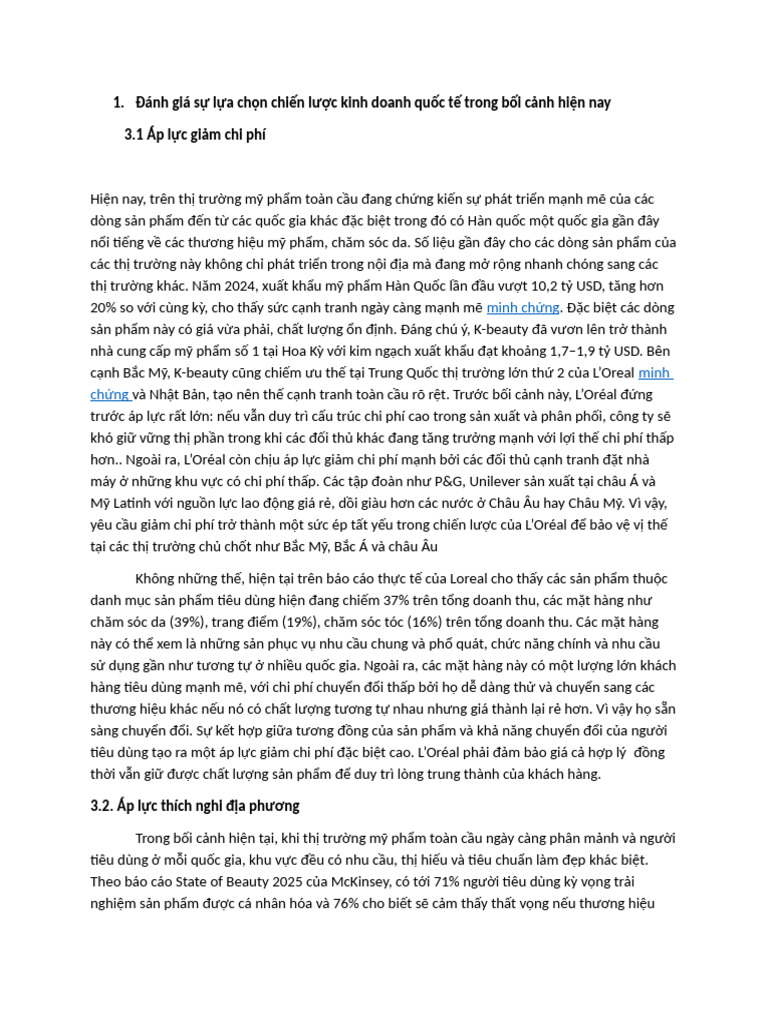 1. Đánh giá sự lựa chọn chiến lược kinh doanh quốc tế trong bối cảnh hiện nay

3.1 Áp lực giảm chi phí

Hiện nay, trên thị trường mỹ phẩm toàn cầu đang chứng kiến sự phát triển mạnh mẽ của các dòng sản phẩm đến từ các quốc gia khác đặc biệt trong đó có Hàn quốc một quốc gia gần đây nổi tiếng về các thương hiệu mỹ phẩm, chăm sóc da. Số liệu gần đây cho các dòng sản phẩm của các thị trường này không chỉ phát triển trong nội địa mà đang mở rộng nhanh chóng sang các thị trường khác. Năm 2024, xuất khẩu mỹ phẩm Hàn Quốc lần đầu vượt 10,2 tỷ USD, tăng hơn 20% so với cùng kỳ, cho thấy sức cạnh tranh ngày càng mạnh mẽ minh chứng. Đặc biệt các dòng sản phẩm này có giá vừa phải, chất lượng ổn định. Đáng chú ý, K-beauty đã vươn lên trở thành nhà cung cấp mỹ phẩm số 1 tại Hoa Kỳ với kim ngạch xuất khẩu đạt khoảng 1,7–1,9 tỷ USD. Bên cạnh Bắc Mỹ, K-beauty cũng chiếm ưu thế tại Trung Quốc thị trường lớn thứ 2 của L'Oreal minh chứng và Nhật Bản, tạo nên thế cạnh tranh toàn cầu rõ rệt. Trước bối cảnh này, L'Oréal đứng trước áp lực rất lớn: nếu vẫn duy trì cấu trúc chi phí cao trong sản xuất và phân phối, công ty sẽ khó giữ vững thị phần trong khi các đối thủ khác đang tăng trưởng mạnh với lợi thế chi phí thấp hơn.. Ngoài ra, L'Oréal còn chịu áp lực giảm chi phí mạnh bởi các đối thủ cạnh tranh đặt nhà máy ở những khu vực có chi phí thấp. Các tập đoàn như P&G, Unilever sản xuất tại châu Á và Mỹ Latinh với nguồn lực lao động giá rẻ, dồi giàu hơn các nước ở Châu Âu hay Châu Mỹ. Vì vậy, yêu cầu giảm chi phí trở thành một sức ép tất yếu trong chiến lược của L'Oréal để bảo vệ vị thế tại các thị trường chủ chốt như Bắc Mỹ, Bắc Á và châu Âu

Không những thế, hiện tại trên báo cáo thực tế của Loreal cho thấy các sản phẩm thuộc danh mục sản phẩm tiêu dùng hiện đang chiếm 37% trên tổng doanh thu, các mặt hàng như chăm sóc da (39%), trang điểm (19%), chăm sóc tóc (16%) trên tổng doanh thu. Các mặt hàng này có thể xem là những sản phục vụ nhu cầu chung và phổ quát, chức năng chính và nhu cầu sử dụng gần như tương tự ở nhiều quốc gia. Ngoài ra, các mặt hàng này có một lượng lớn khách hàng tiêu dùng mạnh mẽ, với chi phí chuyển đổi thấp bởi họ dễ dàng thử và chuyển sang các thương hiệu khác nếu nó có chất lượng tương tự nhau nhưng giá thành lại rẻ hơn. Vì vậy họ sẵn sàng chuyển đổi. Sự kết hợp giữa tương đồng của sản phẩm và khả năng chuyển đổi của người tiêu dùng tạo ra một áp lực giảm chi phí đặc biệt cao. L'Oréal phải đảm bảo giá cả hợp lý đồng thời vẫn giữ được chất lượng sản phẩm để duy trì lòng trung thành của khách hàng.

3.2. Áp lực thích nghi địa phương

Trong bối cảnh hiện tại, khi thị trường mỹ phẩm toàn cầu ngày càng phân mảnh và người tiêu dùng ở mỗi quốc gia, khu vực đều có nhu cầu, thị hiếu và tiêu chuẩn làm đẹp khác biệt. Theo báo cáo State of Beauty 2025 của McKinsey, có tới 71% người tiêu dùng kỳ vọng trải nghiệm sản phẩm được cá nhân hóa và 76% cho biết sẽ cảm thấy thất vọng nếu thương hiệu